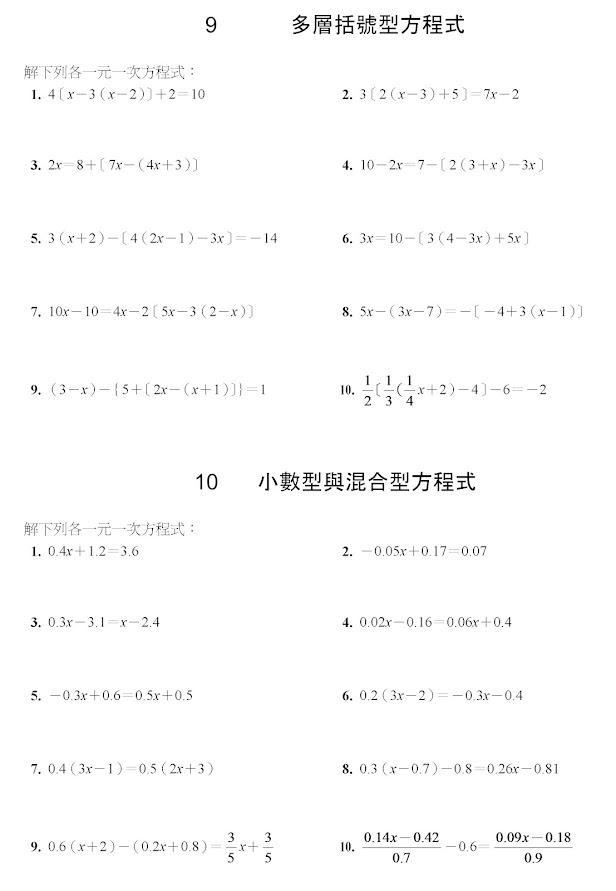 9　　多層括號型方程式

解下列各一元一次方程式：

1. $4[x-3(x-2)]+2=10$

2. $3[2(x-3)+5]=7x-2$

3. $2x=8+[7x-(4x+3)]$

4. $10-2x=7-[2(3+x)-3x]$

5. $3(x+2)-[4(2x-1)-3x]=-14$

6. $3x=10-[3(4-3x)+5x]$

7. $10x-10=4x-2[5x-3(2-x)]$

8. $5x-(3x-7)=-[-4+3(x-1)]$

9. $(3-x)-\{5+[2x-(x+1)]\}=1$

10. $\frac{1}{2}[\frac{1}{3}(\frac{1}{4}x+2)-4]-6=-2$

10　　小數型與混合型方程式

解下列各一元一次方程式：

1. $0.4x+1.2=3.6$

2. $-0.05x+0.17=0.07$

3. $0.3x-3.1=x-2.4$

4. $0.02x-0.16=0.06x+0.4$

5. $-0.3x+0.6=0.5x+0.5$

6. $0.2(3x-2)=-0.3x-0.4$

7. $0.4(3x-1)=0.5(2x+3)$

8. $0.3(x-0.7)-0.8=0.26x-0.81$

9. $0.6(x+2)-(0.2x+0.8)=\frac{3}{5}x+\frac{3}{5}$

10. $\frac{0.14x-0.42}{0.7}-0.6=\frac{0.09x-0.18}{0.9}$